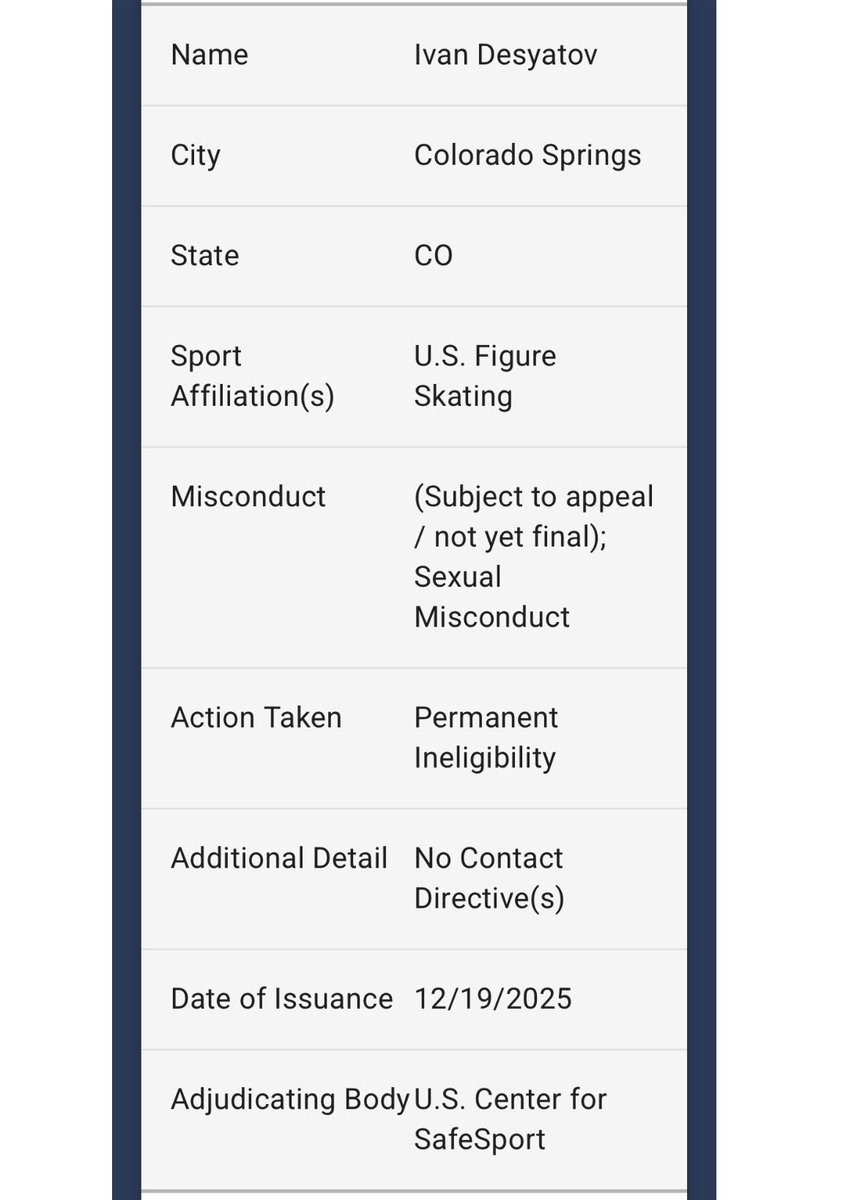 | | |
|---|---|
| Name | Ivan Desyatov |
| City | Colorado Springs |
| State | CO |
| Sport Affiliation(s) | U.S. Figure Skating |
| Misconduct | (Subject to appeal / not yet final); Sexual Misconduct |
| Action Taken | Permanent Ineligibility |
| Additional Detail | No Contact Directive(s) |
| Date of Issuance | 12/19/2025 |
| Adjudicating Body | U.S. Center for SafeSport |